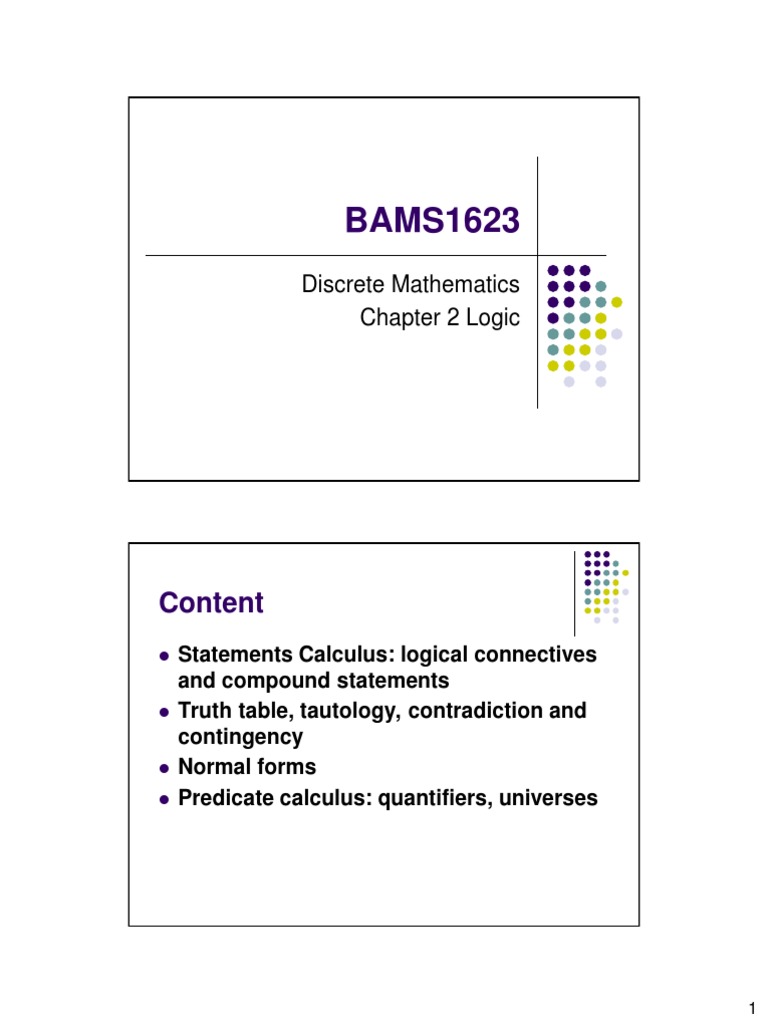 BAMS1623

Discrete Mathematics
Chapter 2 Logic

Content

- Statements Calculus: logical connectives and compound statements
- Truth table, tautology, contradiction and contingency
- Normal forms
- Predicate calculus: quantifiers, universes

1